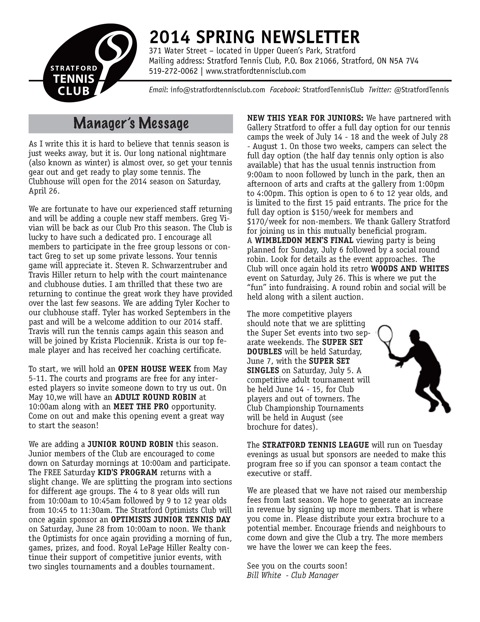 STRATFORD TENNIS CLUB

2014 SPRING NEWSLETTER
371 Water Street – located in Upper Queen's Park, Stratford
Mailing address: Stratford Tennis Club, P.O. Box 21066, Stratford, ON N5A 7V4
519-272-0062 | www.stratfordtennisclub.com

Email: info@stratfordtennisclub.com Facebook: StratfordTennisClub Twitter: @StratfordTennis

Manager's Message

As I write this it is hard to believe that tennis season is just weeks away, but it is. Our long national nightmare (also known as winter) is almost over, so get your tennis gear out and get ready to play some tennis. The Clubhouse will open for the 2014 season on Saturday, April 26.

We are fortunate to have our experienced staff returning and will be adding a couple new staff members. Greg Vivian will be back as our Club Pro this season. The Club is lucky to have such a dedicated pro. I encourage all members to participate in the free group lessons or contact Greg to set up some private lessons. Your tennis game will appreciate it. Steven R. Schwarzentruber and Travis Hiller return to help with the court maintenance and clubhouse duties. I am thrilled that these two are returning to continue the great work they have provided over the last few seasons. We are adding Tyler Kocher to our clubhouse staff. Tyler has worked Septembers in the past and will be a welcome addition to our 2014 staff. Travis will run the tennis camps again this season and will be joined by Krista Plociennik. Krista is our top female player and has received her coaching certificate.

To start, we will hold an OPEN HOUSE WEEK from May 5-11. The courts and programs are free for any interested players so invite someone down to try us out. On May 10,we will have an ADULT ROUND ROBIN at 10:00am along with an MEET THE PRO opportunity. Come on out and make this opening event a great way to start the season!

We are adding a JUNIOR ROUND ROBIN this season. Junior members of the Club are encouraged to come down on Saturday mornings at 10:00am and participate. The FREE Saturday KID'S PROGRAM returns with a slight change. We are splitting the program into sections for different age groups. The 4 to 8 year olds will run from 10:00am to 10:45am followed by 9 to 12 year olds from 10:45 to 11:30am. The Stratford Optimists Club will once again sponsor an OPTIMISTS JUNIOR TENNIS DAY on Saturday, June 28 from 10:00am to noon. We thank the Optimists for once again providing a morning of fun, games, prizes, and food. Royal LePage Hiller Realty continue their support of competitive junior events, with two singles tournaments and a doubles tournament.

NEW THIS YEAR FOR JUNIORS: We have partnered with Gallery Stratford to offer a full day option for our tennis camps the week of July 14 - 18 and the week of July 28 - August 1. On those two weeks, campers can select the full day option (the half day tennis only option is also available) that has the usual tennis instruction from 9:00am to noon followed by lunch in the park, then an afternoon of arts and crafts at the gallery from 1:00pm to 4:00pm. This option is open to 6 to 12 year olds, and is limited to the first 15 paid entrants. The price for the full day option is $150/week for members and $170/week for non-members. We thank Gallery Stratford for joining us in this mutually beneficial program.
A WIMBLEDON MEN'S FINAL viewing party is being planned for Sunday, July 6 followed by a social round robin. Look for details as the event approaches. The Club will once again hold its retro WOODS AND WHITES event on Saturday, July 26. This is where we put the "fun" into fundraising. A round robin and social will be held along with a silent auction.

The more competitive players should note that we are splitting the Super Set events into two separate weekends. The SUPER SET DOUBLES will be held Saturday, June 7, with the SUPER SET SINGLES on Saturday, July 5. A competitive adult tournament will be held June 14 - 15, for Club players and out of towners. The Club Championship Tournaments will be held in August (see brochure for dates).

The STRATFORD TENNIS LEAGUE will run on Tuesday evenings as usual but sponsors are needed to make this program free so if you can sponsor a team contact the executive or staff.

We are pleased that we have not raised our membership fees from last season. We hope to generate an increase in revenue by signing up more members. That is where you come in. Please distribute your extra brochure to a potential member. Encourage friends and neighbours to come down and give the Club a try. The more members we have the lower we can keep the fees.

See you on the courts soon!
Bill White - Club Manager